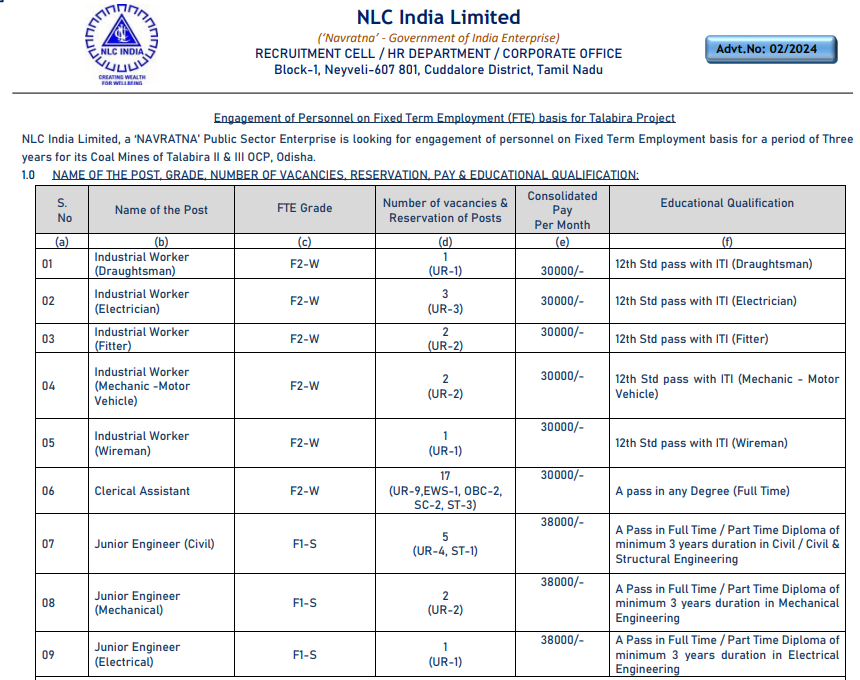 NLC INDIA
CREATING WEALTH FOR WELLBEING

NLC India Limited
('Navratna' - Government of India Enterprise)
RECRUITMENT CELL / HR DEPARTMENT / CORPORATE OFFICE
Block-1, Neyveli-607 801, Cuddalore District, Tamil Nadu

Advt.No: 02/2024

Engagement of Personnel on Fixed Term Employment (FTE) basis for Talabira Project

NLC India Limited, a 'NAVRATNA' Public Sector Enterprise is looking for engagement of personnel on Fixed Term Employment basis for a period of Three years for its Coal Mines of Talabira II & III OCP, Odisha.

1.0 NAME OF THE POST, GRADE, NUMBER OF VACANCIES, RESERVATION, PAY & EDUCATIONAL QUALIFICATION:

| S. No | Name of the Post | FTE Grade | Number of vacancies & Reservation of Posts | Consolidated Pay Per Month | Educational Qualification |
|---|---|---|---|---|---|
| (a) | (b) | (c) | (d) | (e) | (f) |
| 01 | Industrial Worker (Draughtsman) | F2-W | 1 (UR-1) | 30000/- | 12th Std pass with ITI (Draughtsman) |
| 02 | Industrial Worker (Electrician) | F2-W | 3 (UR-3) | 30000/- | 12th Std pass with ITI (Electrician) |
| 03 | Industrial Worker (Fitter) | F2-W | 2 (UR-2) | 30000/- | 12th Std pass with ITI (Fitter) |
| 04 | Industrial Worker (Mechanic -Motor Vehicle) | F2-W | 2 (UR-2) | 30000/- | 12th Std pass with ITI (Mechanic - Motor Vehicle) |
| 05 | Industrial Worker (Wireman) | F2-W | 1 (UR-1) | 30000/- | 12th Std pass with ITI (Wireman) |
| 06 | Clerical Assistant | F2-W | 17 (UR-9,EWS-1, OBC-2, SC-2, ST-3) | 30000/- | A pass in any Degree (Full Time) |
| 07 | Junior Engineer (Civil) | F1-S | 5 (UR-4, ST-1) | 38000/- | A Pass in Full Time / Part Time Diploma of minimum 3 years duration in Civil / Civil & Structural Engineering |
| 08 | Junior Engineer (Mechanical) | F1-S | 2 (UR-2) | 38000/- | A Pass in Full Time / Part Time Diploma of minimum 3 years duration in Mechanical Engineering |
| 09 | Junior Engineer (Electrical) | F1-S | 1 (UR-1) | 38000/- | A Pass in Full Time / Part Time Diploma of minimum 3 years duration in Electrical Engineering |